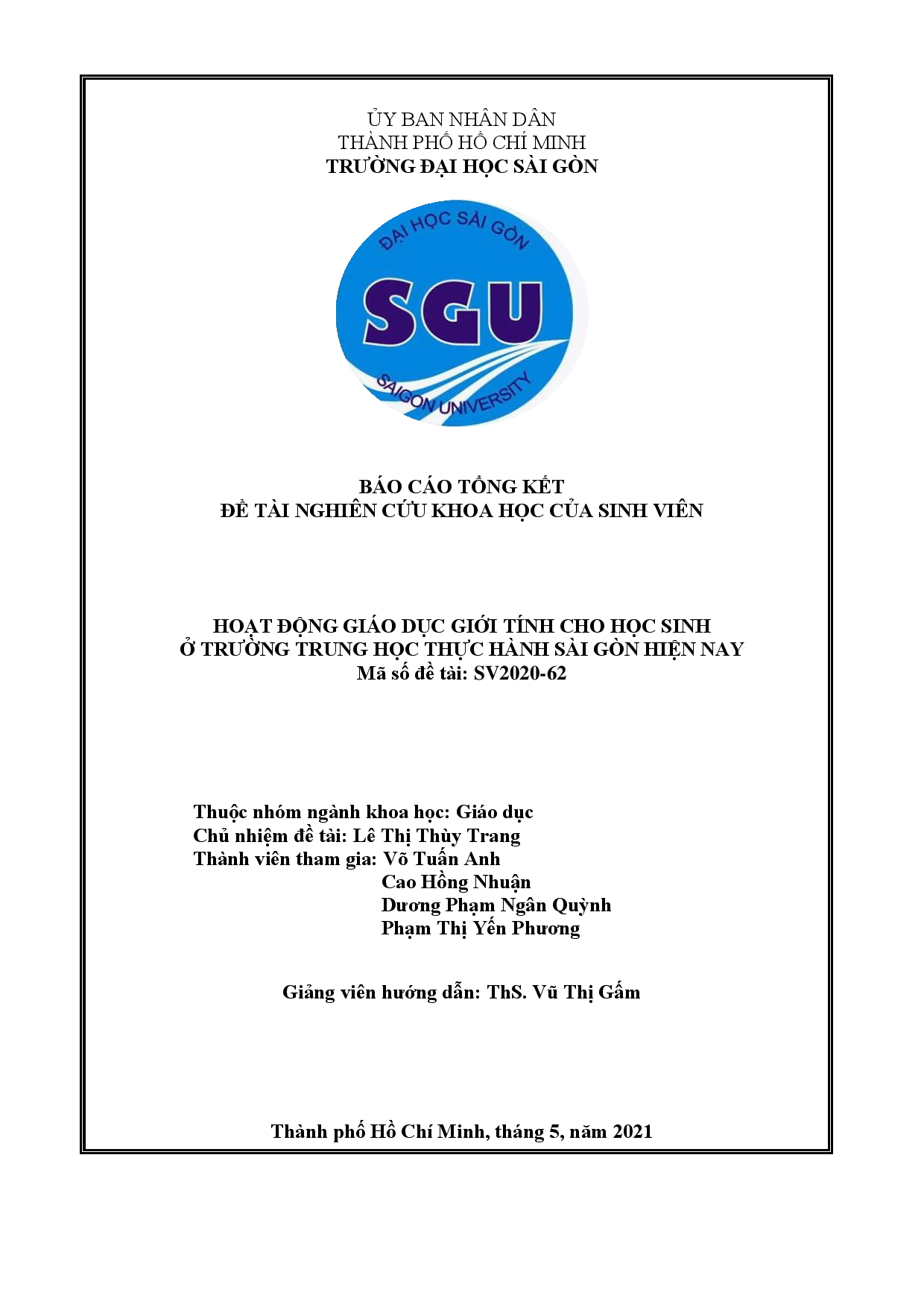 ỦY BAN NHÂN DÂN
THÀNH PHỐ HỒ CHÍ MINH
TRƯỜNG ĐẠI HỌC SÀI GÒN

ĐẠI HỌC SÀI GÒN
SGU
SAIGON UNIVERSITY

BÁO CÁO TỔNG KẾT
ĐỀ TÀI NGHIÊN CỨU KHOA HỌC CỦA SINH VIÊN

HOẠT ĐỘNG GIÁO DỤC GIỚI TÍNH CHO HỌC SINH
Ở TRƯỜNG TRUNG HỌC THỰC HÀNH SÀI GÒN HIỆN NAY
Mã số đề tài: SV2020-62

Thuộc nhóm ngành khoa học: Giáo dục
Chủ nhiệm đề tài: Lê Thị Thùy Trang
Thành viên tham gia: Võ Tuấn Anh
Cao Hồng Nhuận
Dương Phạm Ngân Quỳnh
Phạm Thị Yến Phương

Giảng viên hướng dẫn: ThS. Vũ Thị Gấm

Thành phố Hồ Chí Minh, tháng 5, năm 2021